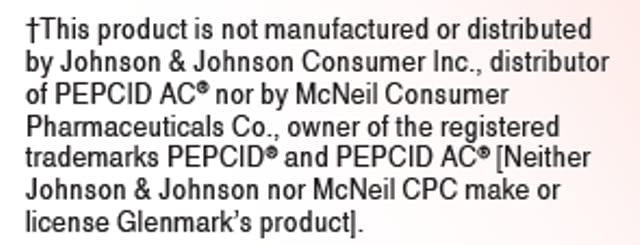 †This product is not manufactured or distributed by Johnson & Johnson Consumer Inc., distributor of PEPCID AC® nor by McNeil Consumer Pharmaceuticals Co., owner of the registered trademarks PEPCID® and PEPCID AC® [Neither Johnson & Johnson nor McNeil CPC make or license Glenmark's product].